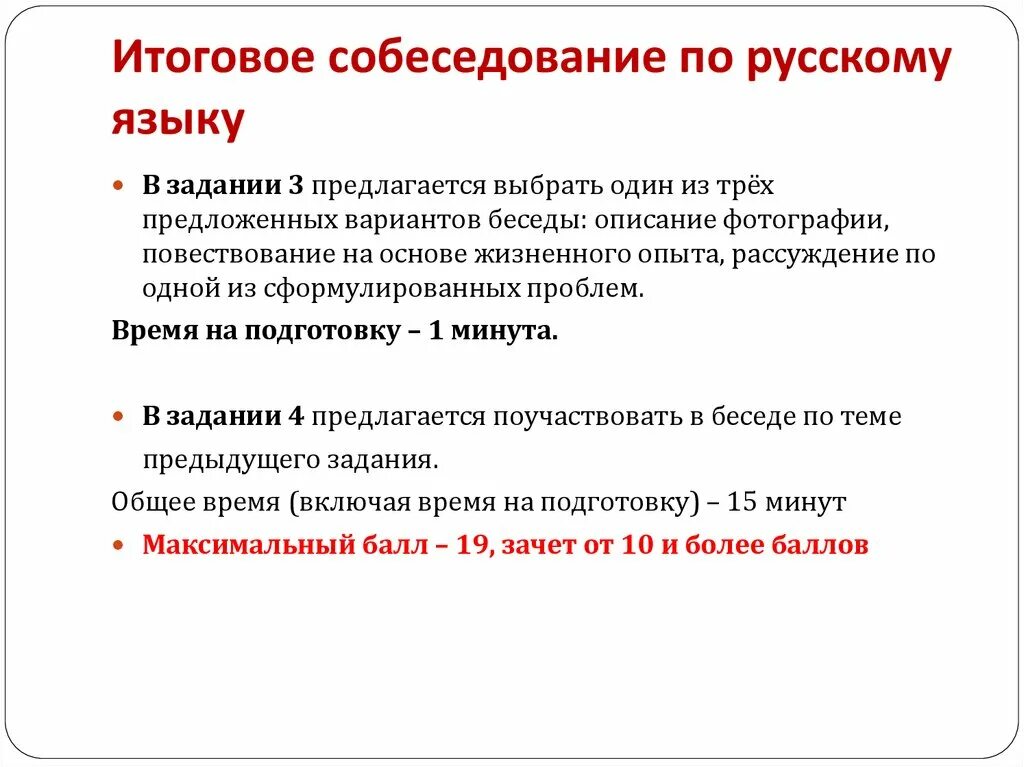 Итоговое собеседование по русскому языку

В задании 3 предлагается выбрать один из трёх предложенных вариантов беседы: описание фотографии, повествование на основе жизненного опыта, рассуждение по одной из сформулированных проблем.

Время на подготовку – 1 минута.

В задании 4 предлагается поучаствовать в беседе по теме предыдущего задания.

Общее время (включая время на подготовку) – 15 минут

Максимальный балл – 19, зачет от 10 и более баллов